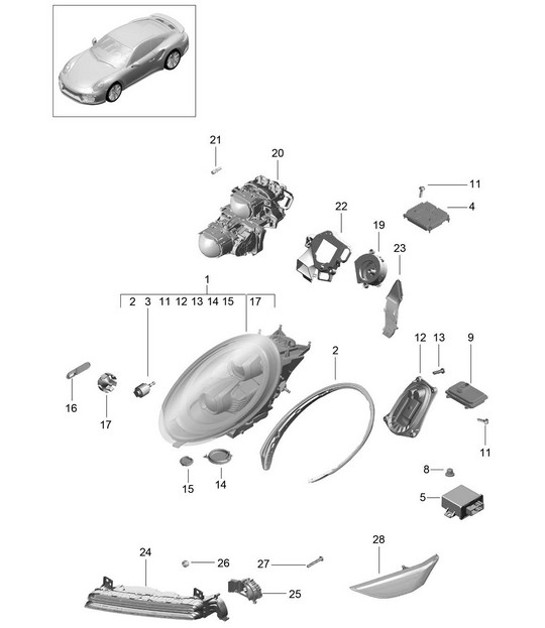 21
20
11
4
22
19
23
1
2 3 11 12 13 14 15 17
12
13
9
2
16
17
11
15
14
8
5
24
26
27
28
25